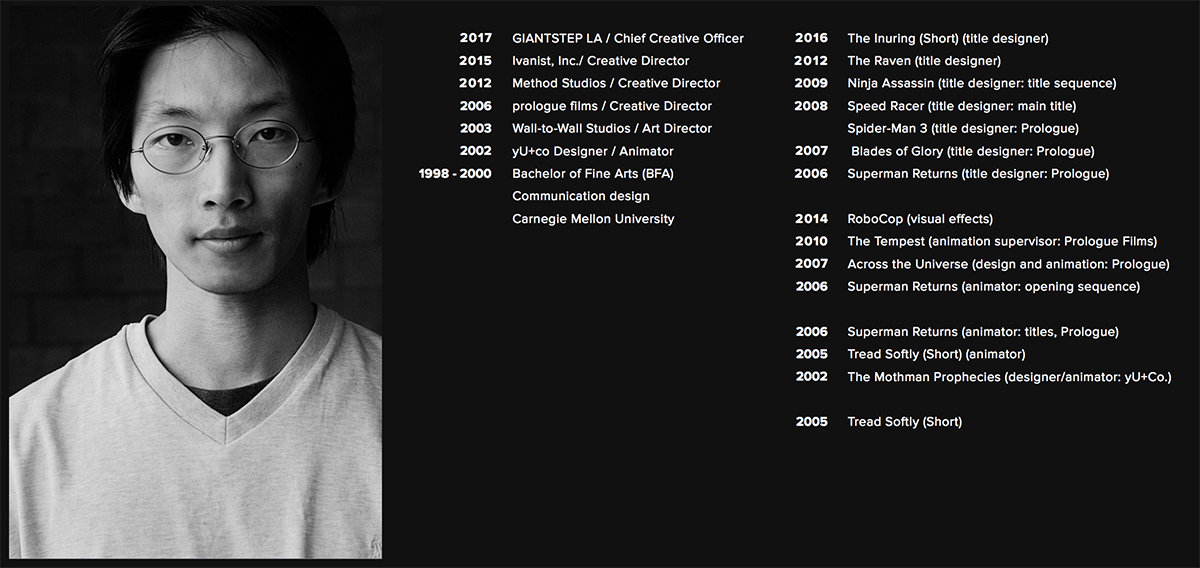 2017 GIANTSTEP LA / Chief Creative Officer
2015 Ivanist, Inc./ Creative Director
2012 Method Studios / Creative Director
2006 prologue films / Creative Director
2003 Wall-to-Wall Studios / Art Director
2002 yU+co Designer / Animator
1998 - 2000 Bachelor of Fine Arts (BFA)
Communication design
Carnegie Mellon University

2016 The Inuring (Short) (title designer)
2012 The Raven (title designer)
2009 Ninja Assassin (title designer: title sequence)
2008 Speed Racer (title designer: main title)
Spider-Man 3 (title designer: Prologue)
2007 Blades of Glory (title designer: Prologue)
2006 Superman Returns (title designer: Prologue)

2014 RoboCop (visual effects)
2010 The Tempest (animation supervisor: Prologue Films)
2007 Across the Universe (design and animation: Prologue)
2006 Superman Returns (animator: opening sequence)

2006 Superman Returns (animator: titles, Prologue)
2005 Tread Softly (Short) (animator)
2002 The Mothman Prophecies (designer/animator: yU+Co.)

2005 Tread Softly (Short)